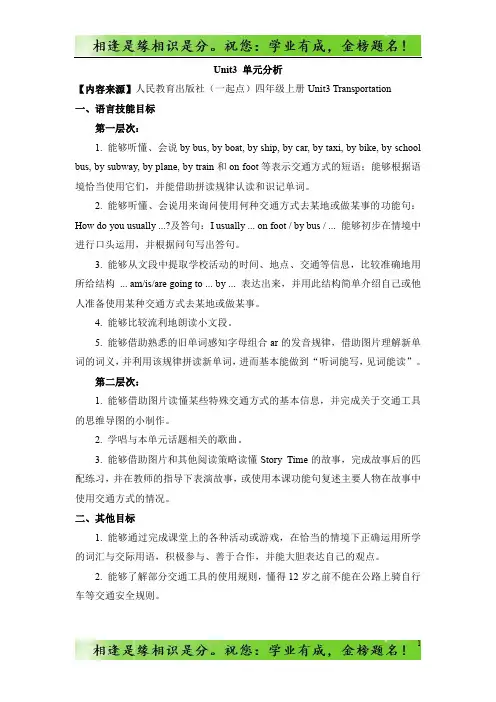 相逢是缘相识是分。祝您：学业有成，金榜题名！

Unit3 单元分析

【内容来源】人民教育出版社（一起点）四年级上册 Unit3 Transportation

一、语言技能目标

第一层次：

1. 能够听懂、会说 by bus, by boat, by ship, by car, by taxi, by bike, by school bus, by subway, by plane, by train 和 on foot 等表示交通方式的短语；能够根据语境恰当使用它们，并能借助拼读规律认读和识记单词。

2. 能够听懂、会说用来询问使用何种交通方式去某地或做某事的功能句：How do you usually ...?及答句：I usually ... on foot / by bus / ... 能够初步在情境中进行口头运用，并根据问句写出答句。

3. 能够从文段中提取学校活动的时间、地点、交通等信息，比较准确地用所给结构 ... am/is/are going to ... by ... 表达出来，并用此结构简单介绍自己或他人准备使用某种交通方式去某地或做某事。

4. 能够比较流利地朗读小文段。

5. 能够借助熟悉的旧单词感知字母组合 ar 的发音规律，借助图片理解新单词的词义，并利用该规律拼读新单词，进而基本能做到“听词能写，见词能读”。

第二层次：

1. 能够借助图片读懂某些特殊交通方式的基本信息，并完成关于交通工具的思维导图的小制作。

2. 学唱与本单元话题相关的歌曲。

3. 能够借助图片和其他阅读策略读懂 Story Time 的故事，完成故事后的匹配练习，并在教师的指导下表演故事，或使用本课功能句复述主要人物在故事中使用交通方式的情况。

二、其他目标

1. 能够通过完成课堂上的各种活动或游戏，在恰当的情境下正确运用所学的词汇与交际用语，积极参与、善于合作，并能大胆表达自己的观点。

2. 能够了解部分交通工具的使用规则，懂得 12 岁之前不能在公路上骑自行车等交通安全规则。

相逢是缘相识是分。祝您：学业有成，金榜题名！ 1